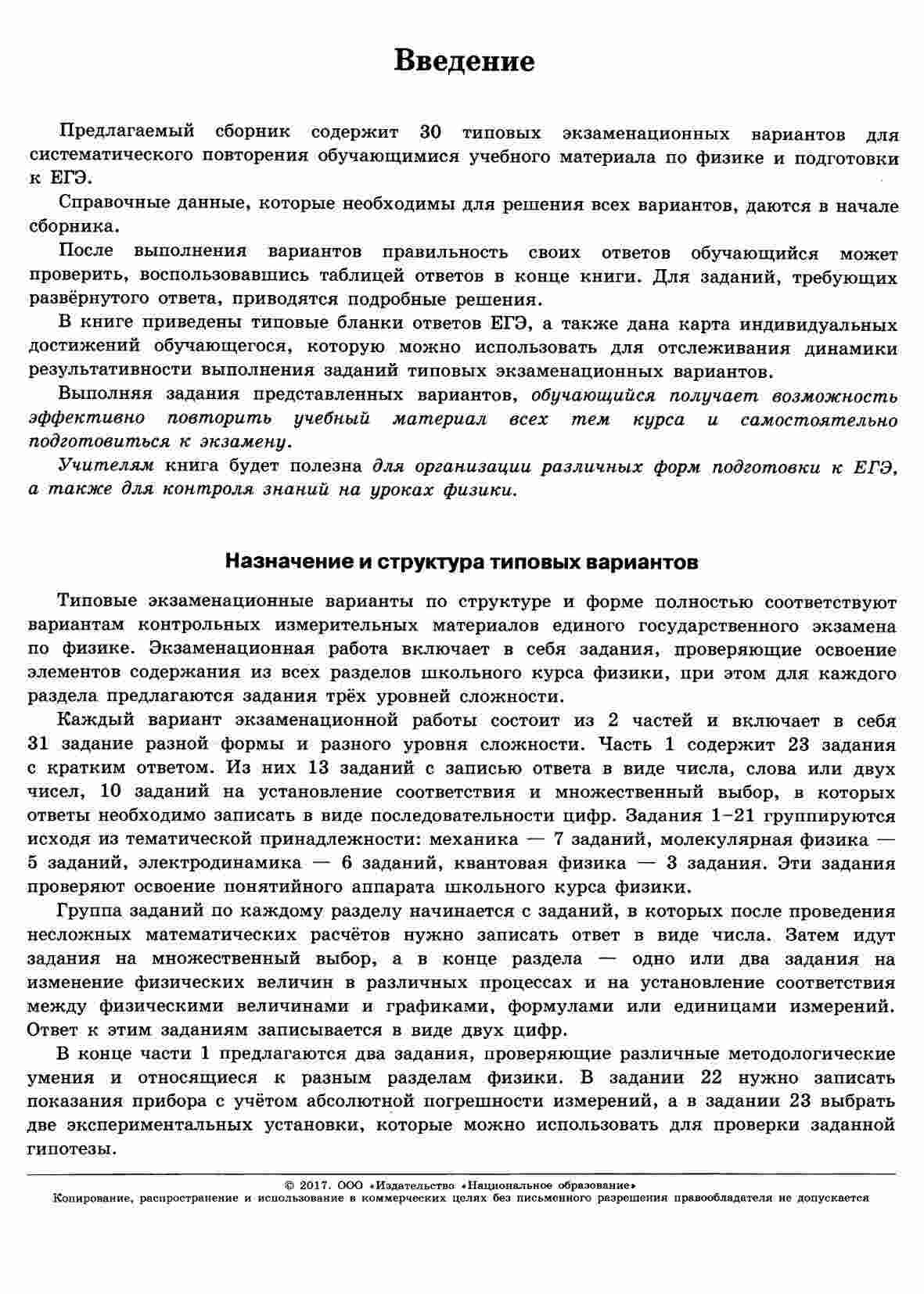 Введение

Предлагаемый сборник содержит 30 типовых экзаменационных вариантов для систематического повторения обучающимися учебного материала по физике и подготовки к ЕГЭ.

Справочные данные, которые необходимы для решения всех вариантов, даются в начале сборника.

После выполнения вариантов правильность своих ответов обучающийся может проверить, воспользовавшись таблицей ответов в конце книги. Для заданий, требующих развёрнутого ответа, приводятся подробные решения.

В книге приведены типовые бланки ответов ЕГЭ, а также дана карта индивидуальных достижений обучающегося, которую можно использовать для отслеживания динамики результативности выполнения заданий типовых экзаменационных вариантов.

Выполняя задания представленных вариантов, обучающийся получает возможность эффективно повторить учебный материал всех тем курса и самостоятельно подготовиться к экзамену.

Учителям книга будет полезна для организации различных форм подготовки к ЕГЭ, а также для контроля знаний на уроках физики.

Назначение и структура типовых вариантов

Типовые экзаменационные варианты по структуре и форме полностью соответствуют вариантам контрольных измерительных материалов единого государственного экзамена по физике. Экзаменационная работа включает в себя задания, проверяющие освоение элементов содержания из всех разделов школьного курса физики, при этом для каждого раздела предлагаются задания трёх уровней сложности.

Каждый вариант экзаменационной работы состоит из 2 частей и включает в себя 31 задание разной формы и разного уровня сложности. Часть 1 содержит 23 задания с кратким ответом. Из них 13 заданий с записью ответа в виде числа, слова или двух чисел, 10 заданий на установление соответствия и множественный выбор, в которых ответы необходимо записать в виде последовательности цифр. Задания 1–21 группируются исходя из тематической принадлежности: механика — 7 заданий, молекулярная физика — 5 заданий, электродинамика — 6 заданий, квантовая физика — 3 задания. Эти задания проверяют освоение понятийного аппарата школьного курса физики.

Группа заданий по каждому разделу начинается с заданий, в которых после проведения несложных математических расчётов нужно записать ответ в виде числа. Затем идут задания на множественный выбор, а в конце раздела — одно или два задания на изменение физических величин в различных процессах и на установление соответствия между физическими величинами и графиками, формулами или единицами измерений. Ответ к этим заданиям записывается в виде двух цифр.

В конце части 1 предлагаются два задания, проверяющие различные методологические умения и относящиеся к разным разделам физики. В задании 22 нужно записать показания прибора с учётом абсолютной погрешности измерений, а в задании 23 выбрать две экспериментальных установки, которые можно использовать для проверки заданной гипотезы.

© 2017. ООО «Издательство «Национальное образование»
Копирование, распространение и использование в коммерческих целях без письменного разрешения правообладателя не допускается